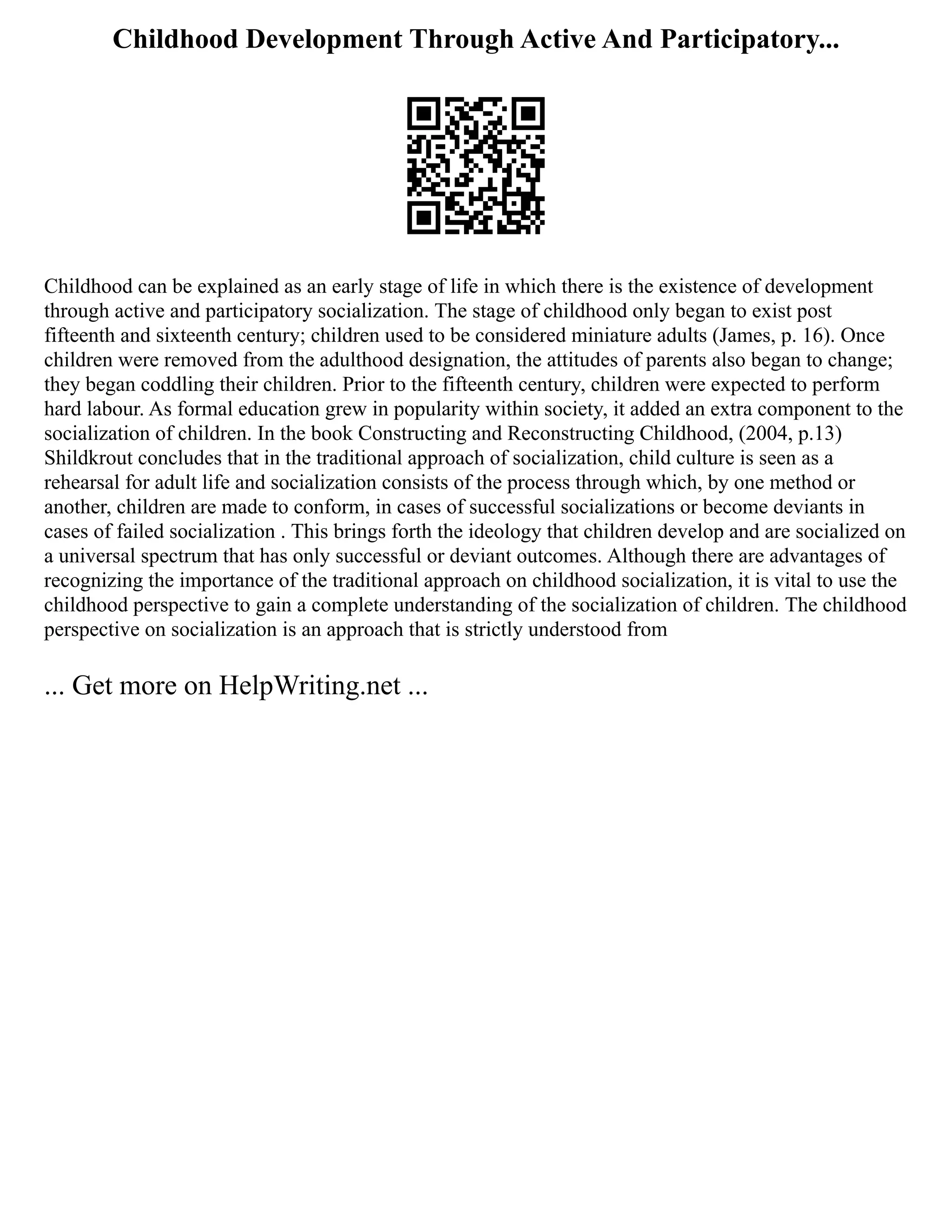 Childhood Development Through Active And Participatory...

Childhood can be explained as an early stage of life in which there is the existence of development through active and participatory socialization. The stage of childhood only began to exist post fifteenth and sixteenth century; children used to be considered miniature adults (James, p. 16). Once children were removed from the adulthood designation, the attitudes of parents also began to change; they began coddling their children. Prior to the fifteenth century, children were expected to perform hard labour. As formal education grew in popularity within society, it added an extra component to the socialization of children. In the book Constructing and Reconstructing Childhood, (2004, p.13) Shildkrout concludes that in the traditional approach of socialization, child culture is seen as a rehearsal for adult life and socialization consists of the process through which, by one method or another, children are made to conform, in cases of successful socializations or become deviants in cases of failed socialization . This brings forth the ideology that children develop and are socialized on a universal spectrum that has only successful or deviant outcomes. Although there are advantages of recognizing the importance of the traditional approach on childhood socialization, it is vital to use the childhood perspective to gain a complete understanding of the socialization of children. The childhood perspective on socialization is an approach that is strictly understood from

... Get more on HelpWriting.net ...